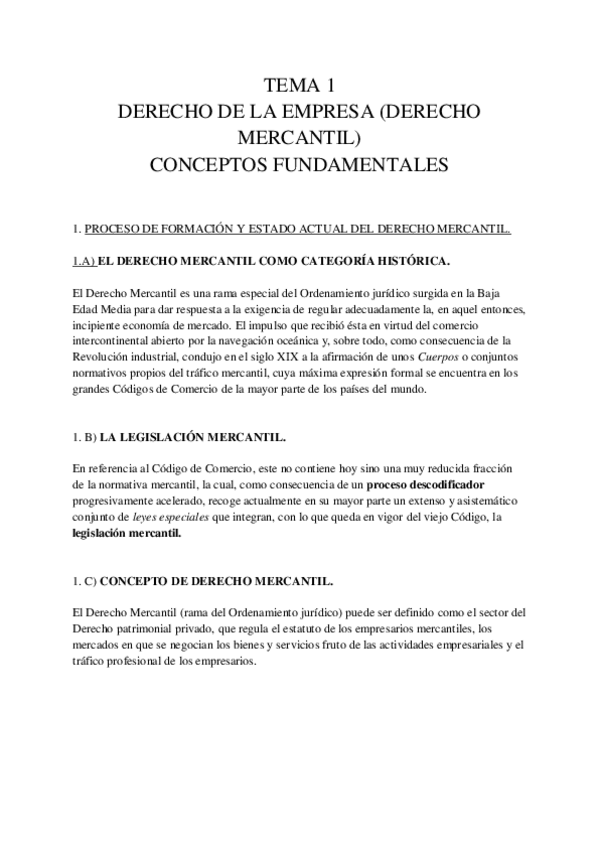 TEMA 1
DERECHO DE LA EMPRESA (DERECHO MERCANTIL)
CONCEPTOS FUNDAMENTALES

1. PROCESO DE FORMACIÓN Y ESTADO ACTUAL DEL DERECHO MERCANTIL.

1.A) EL DERECHO MERCANTIL COMO CATEGORÍA HISTÓRICA.

El Derecho Mercantil es una rama especial del Ordenamiento jurídico surgida en la Baja Edad Media para dar respuesta a la exigencia de regular adecuadamente la, en aquel entonces, incipiente economía de mercado. El impulso que recibió ésta en virtud del comercio intercontinental abierto por la navegación oceánica y, sobre todo, como consecuencia de la Revolución industrial, condujo en el siglo XIX a la afirmación de unos Cuerpos o conjuntos normativos propios del tráfico mercantil, cuya máxima expresión formal se encuentra en los grandes Códigos de Comercio de la mayor parte de los países del mundo.

1. B) LA LEGISLACIÓN MERCANTIL.

En referencia al Código de Comercio, este no contiene hoy sino una muy reducida fracción de la normativa mercantil, la cual, como consecuencia de un proceso descodificador progresivamente acelerado, recoge actualmente en su mayor parte un extenso y asistemático conjunto de leyes especiales que integran, con lo que queda en vigor del viejo Código, la legislación mercantil.

1. C) CONCEPTO DE DERECHO MERCANTIL.

El Derecho Mercantil (rama del Ordenamiento jurídico) puede ser definido como el sector del Derecho patrimonial privado, que regula el estatuto de los empresarios mercantiles, los mercados en que se negocian los bienes y servicios fruto de las actividades empresariales y el tráfico profesional de los empresarios.